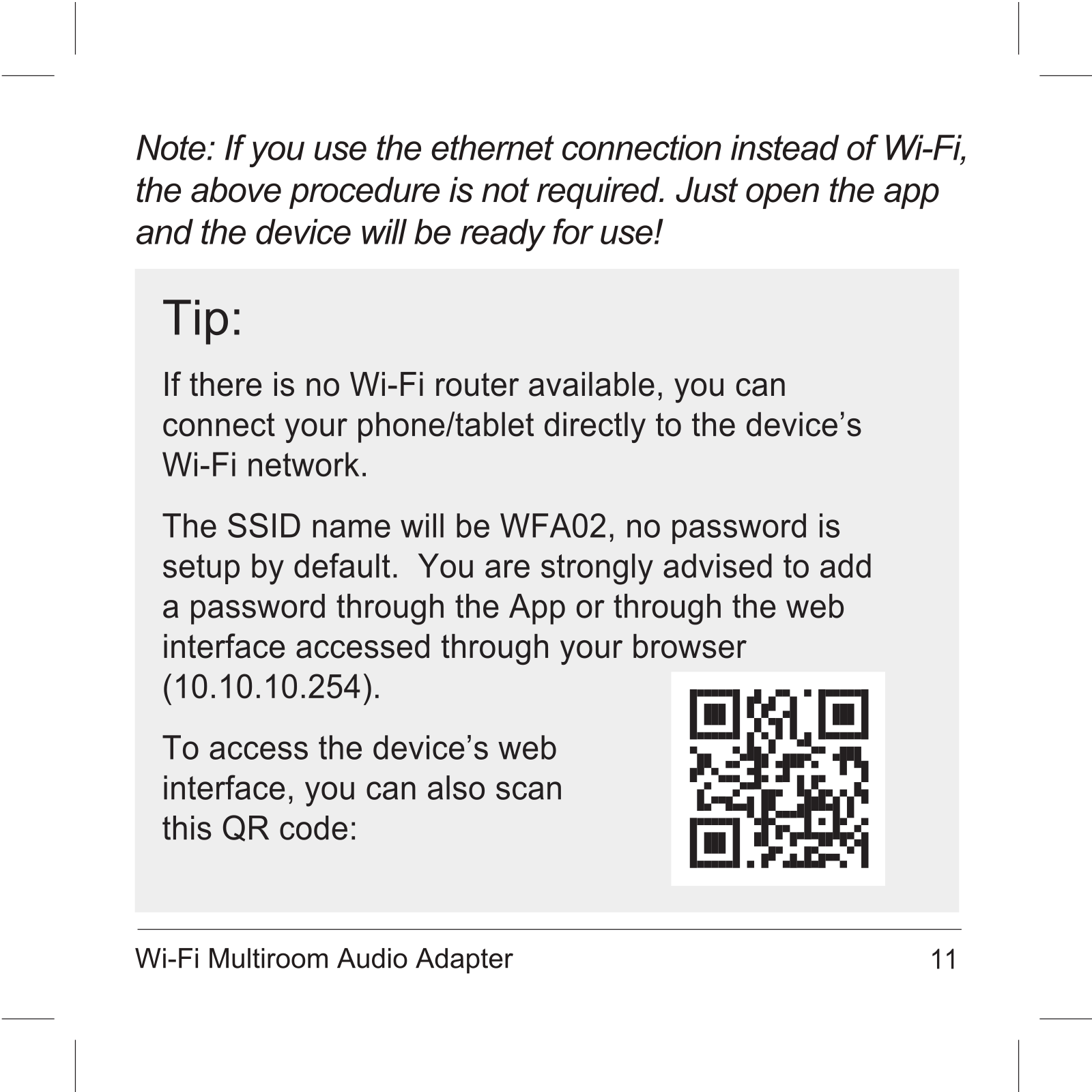 Note: If you use the ethernet connection instead of Wi-Fi, the above procedure is not required. Just open the app and the device will be ready for use!

Tip:

If there is no Wi-Fi router available, you can connect your phone/tablet directly to the device’s Wi-Fi network.

The SSID name will be WFA02, no password is setup by default.  You are strongly advised to add a password through the App or through the web interface accessed through your browser (10.10.10.254).

To access the device’s web interface, you can also scan this QR code:

Wi-Fi Multiroom Audio Adapter

11